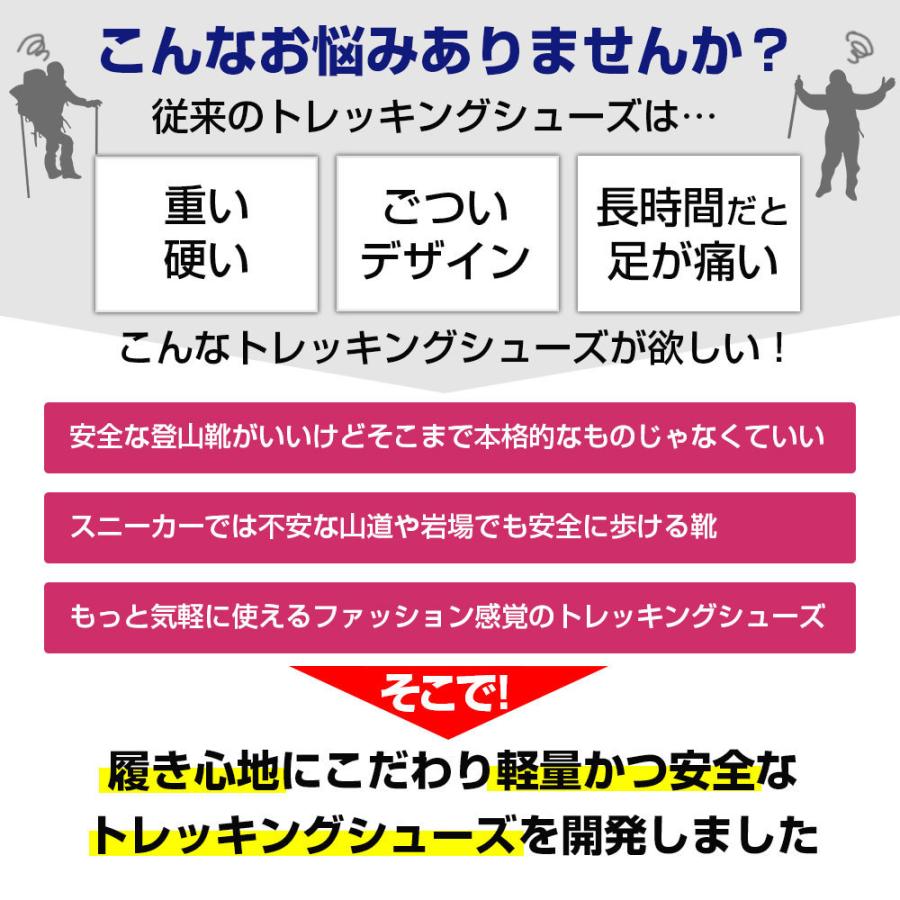 こんなお悩みありませんか？

従来のトレッキングシューズは…

重い
硬い

ごつい
デザイン

長時間だと
足が痛い

こんなトレッキングシューズが欲しい！

安全な登山靴がいいけどそこまで本格的なものじゃなくていい

スニーカーでは不安な山道や岩場でも安全に歩ける靴

もっと気軽に使えるファッション感覚のトレッキングシューズ

そこで!

履き心地にこだわり軽量かつ安全な
トレッキングシューズを開発しました